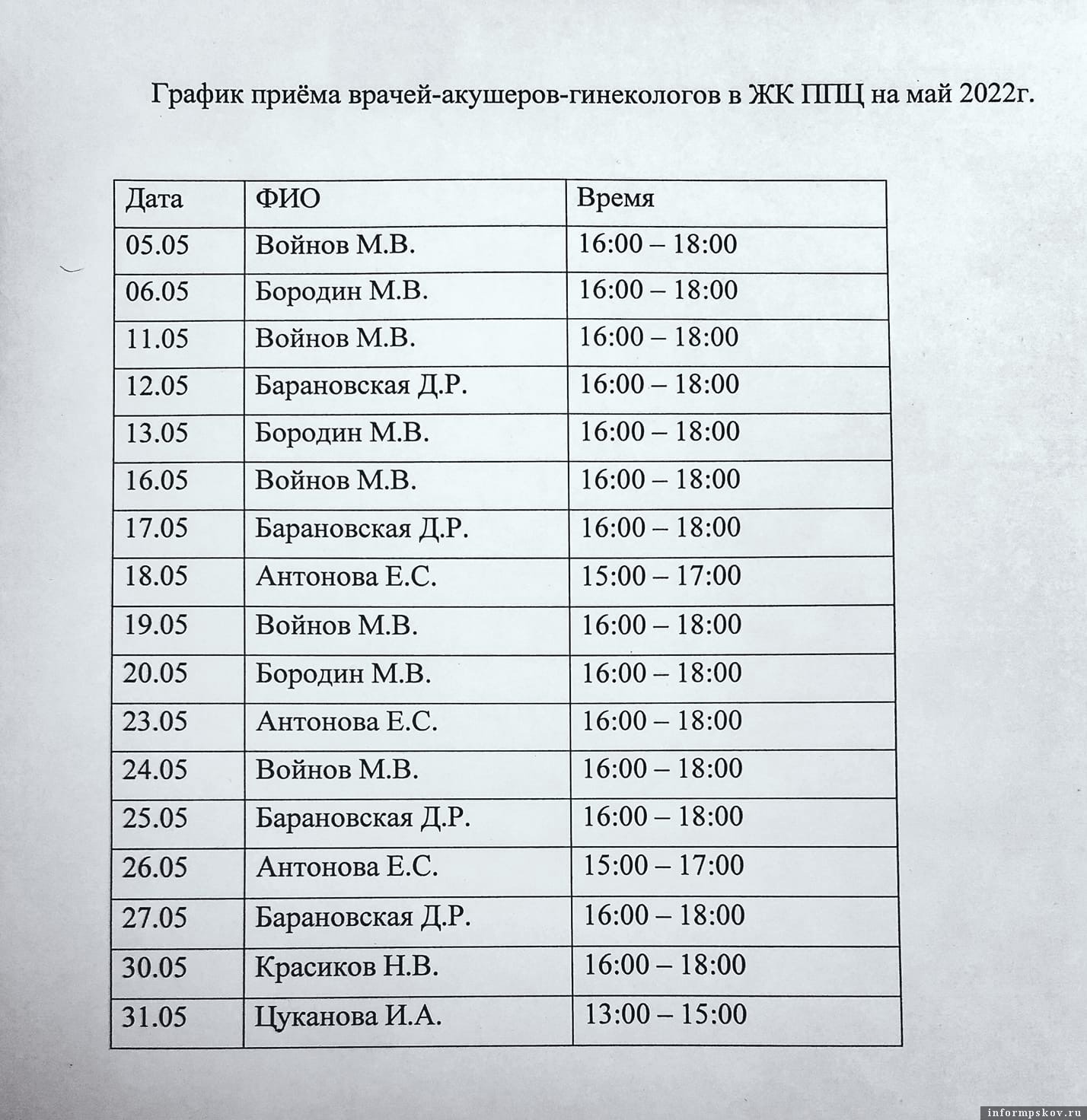 График приёма врачей-акушеров-гинекологов в ЖК ППЦ на май 2022г.

| Дата | ФИО | Время |
|---|---|---|
| 05.05 | Войнов М.В. | 16:00 – 18:00 |
| 06.05 | Бородин М.В. | 16:00 – 18:00 |
| 11.05 | Войнов М.В. | 16:00 – 18:00 |
| 12.05 | Барановская Д.Р. | 16:00 – 18:00 |
| 13.05 | Бородин М.В. | 16:00 – 18:00 |
| 16.05 | Войнов М.В. | 16:00 – 18:00 |
| 17.05 | Барановская Д.Р. | 16:00 – 18:00 |
| 18.05 | Антонова Е.С. | 15:00 – 17:00 |
| 19.05 | Войнов М.В. | 16:00 – 18:00 |
| 20.05 | Бородин М.В. | 16:00 – 18:00 |
| 23.05 | Антонова Е.С. | 16:00 – 18:00 |
| 24.05 | Войнов М.В. | 16:00 – 18:00 |
| 25.05 | Барановская Д.Р. | 16:00 – 18:00 |
| 26.05 | Антонова Е.С. | 15:00 – 17:00 |
| 27.05 | Барановская Д.Р. | 16:00 – 18:00 |
| 30.05 | Красиков Н.В. | 16:00 – 18:00 |
| 31.05 | Цуканова И.А. | 13:00 – 15:00 |

informpskov.ru